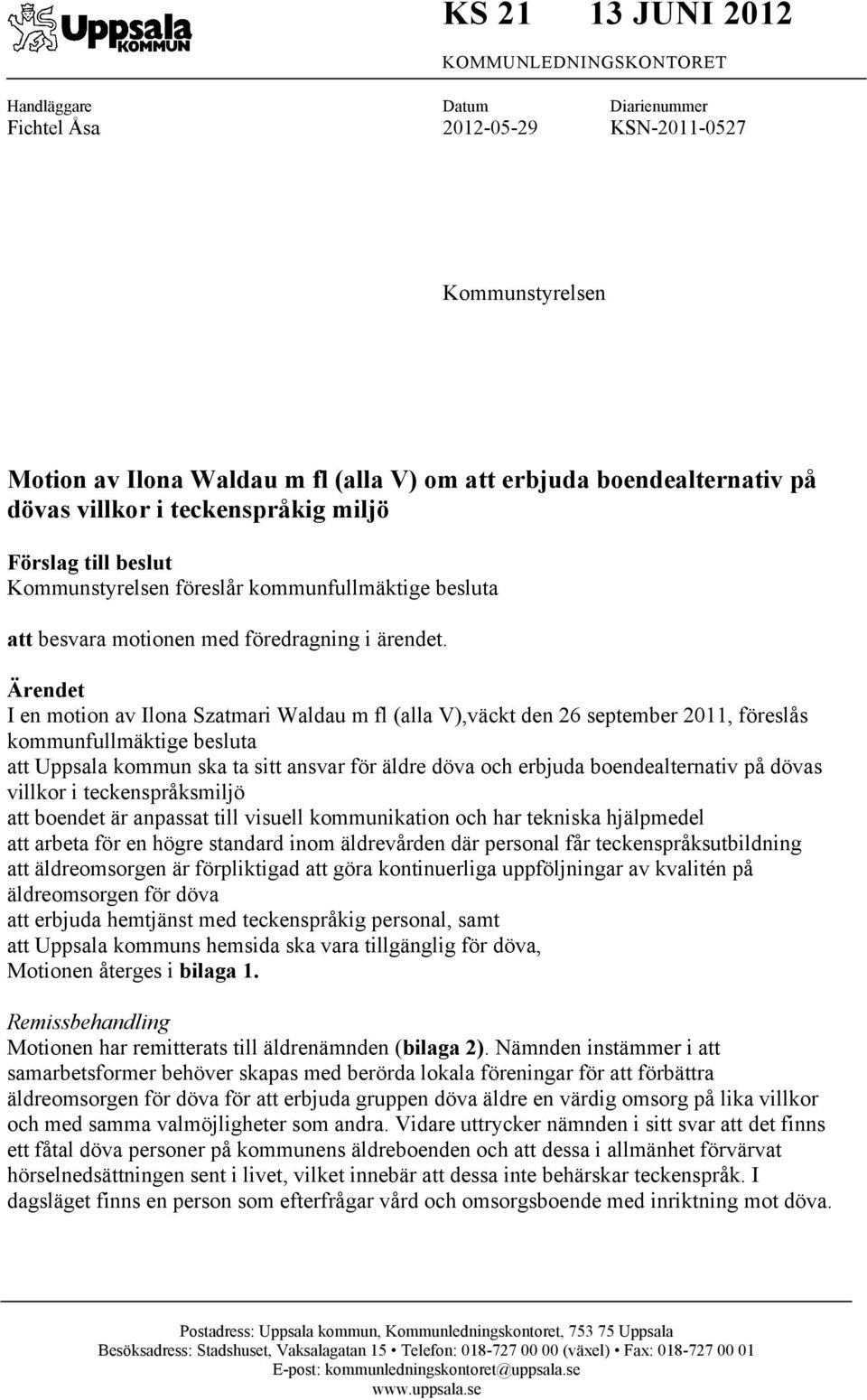 Uppsala KOMMUN

KS 21 13 JUNI 2012

KOMMUNLEDNINGSKONTORET

Handläggare
Fichtel Åsa

Datum
2012-05-29

Diarienummer
KSN-2011-0527

Kommunstyrelsen

Motion av Ilona Waldau m fl (alla V) om att erbjuda boendealternativ på dövas villkor i teckenspråkig miljö

Förslag till beslut
Kommunstyrelsen föreslår kommunfullmäktige besluta

att besvara motionen med föredragning i ärendet.

Ärendet
I en motion av Ilona Szatmari Waldau m fl (alla V),väckt den 26 september 2011, föreslås kommunfullmäktige besluta
att Uppsala kommun ska ta sitt ansvar för äldre döva och erbjuda boendealternativ på dövas villkor i teckenspråksmiljö
att boendet är anpassat till visuell kommunikation och har tekniska hjälpmedel
att arbeta för en högre standard inom äldrevården där personal får teckenspråksutbildning
att äldreomsorgen är förpliktigad att göra kontinuerliga uppföljningar av kvalitén på äldreomsorgen för döva
att erbjuda hemtjänst med teckenspråkig personal, samt
att Uppsala kommuns hemsida ska vara tillgänglig för döva,
Motionen återges i bilaga 1.

Remissbehandling
Motionen har remitterats till äldrenämnden (bilaga 2). Nämnden instämmer i att samarbetsformer behöver skapas med berörda lokala föreningar för att förbättra äldreomsorgen för döva för att erbjuda gruppen döva äldre en värdig omsorg på lika villkor och med samma valmöjligheter som andra. Vidare uttrycker nämnden i sitt svar att det finns ett fåtal döva personer på kommunens äldreboenden och att dessa i allmänhet förvärvat hörselnedsättningen sent i livet, vilket innebär att dessa inte behärskar teckenspråk. I dagsläget finns en person som efterfrågar vård och omsorgsboende med inriktning mot döva.

Postadress: Uppsala kommun, Kommunledningskontoret, 753 75 Uppsala
Besöksadress: Stadshuset, Vaksalagatan 15 • Telefon: 018-727 00 00 (växel) • Fax: 018-727 00 01
E-post: kommunledningskontoret@uppsala.se
www.uppsala.se